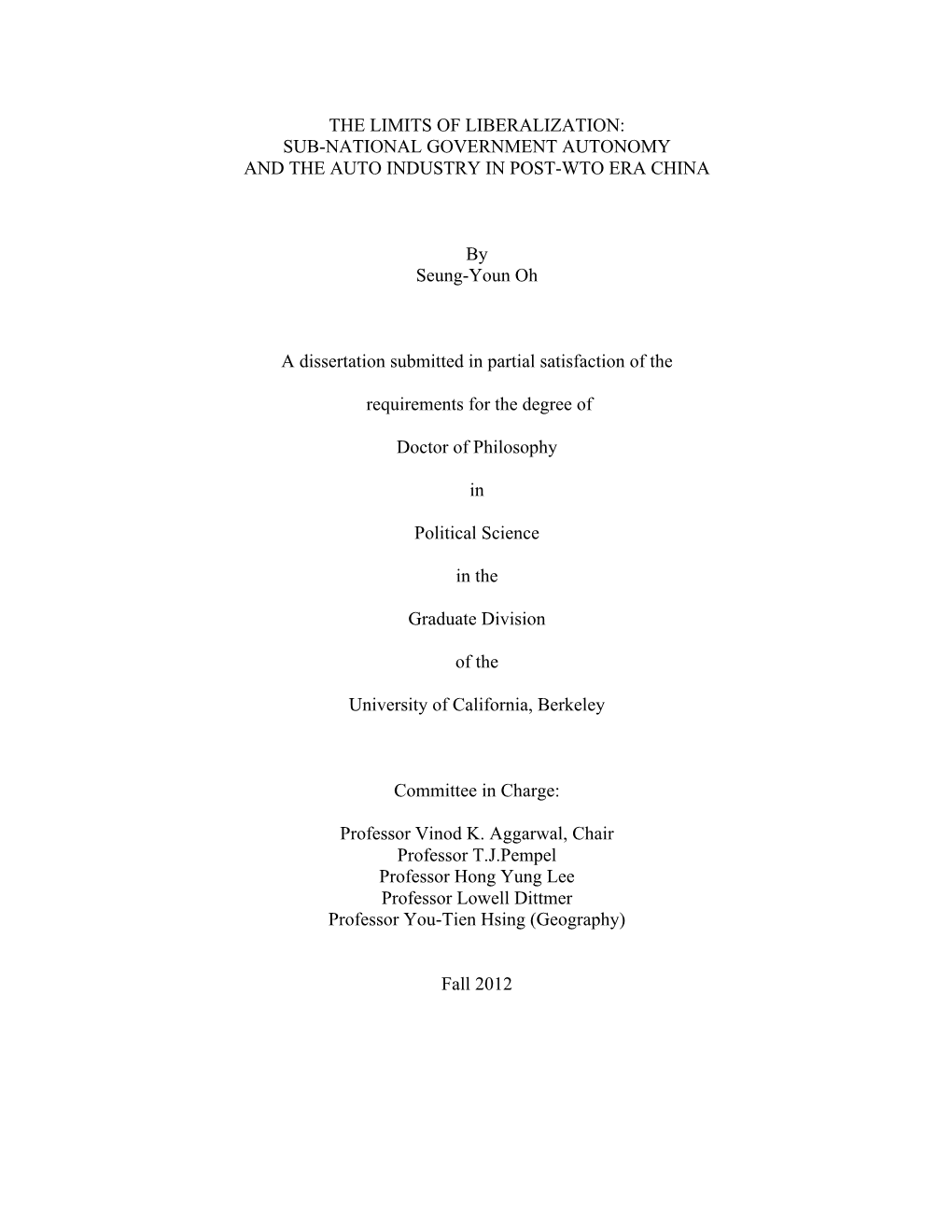 THE LIMITS OF LIBERALIZATION:
SUB-NATIONAL GOVERNMENT AUTONOMY
AND THE AUTO INDUSTRY IN POST-WTO ERA CHINA

By
Seung-Youn Oh

A dissertation submitted in partial satisfaction of the

requirements for the degree of

Doctor of Philosophy

in

Political Science

in the

Graduate Division

of the

University of California, Berkeley

Committee in Charge:

Professor Vinod K. Aggarwal, Chair
Professor T.J.Pempel
Professor Hong Yung Lee
Professor Lowell Dittmer
Professor You-Tien Hsing (Geography)

Fall 2012